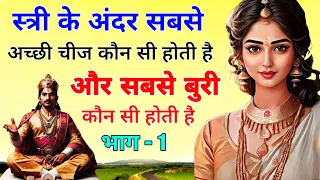 स्त्री के अंदर सबसे
अच्छी चीज कौन सी होती है
और सबसे बुरी
कौन सी होती है
भाग - 1